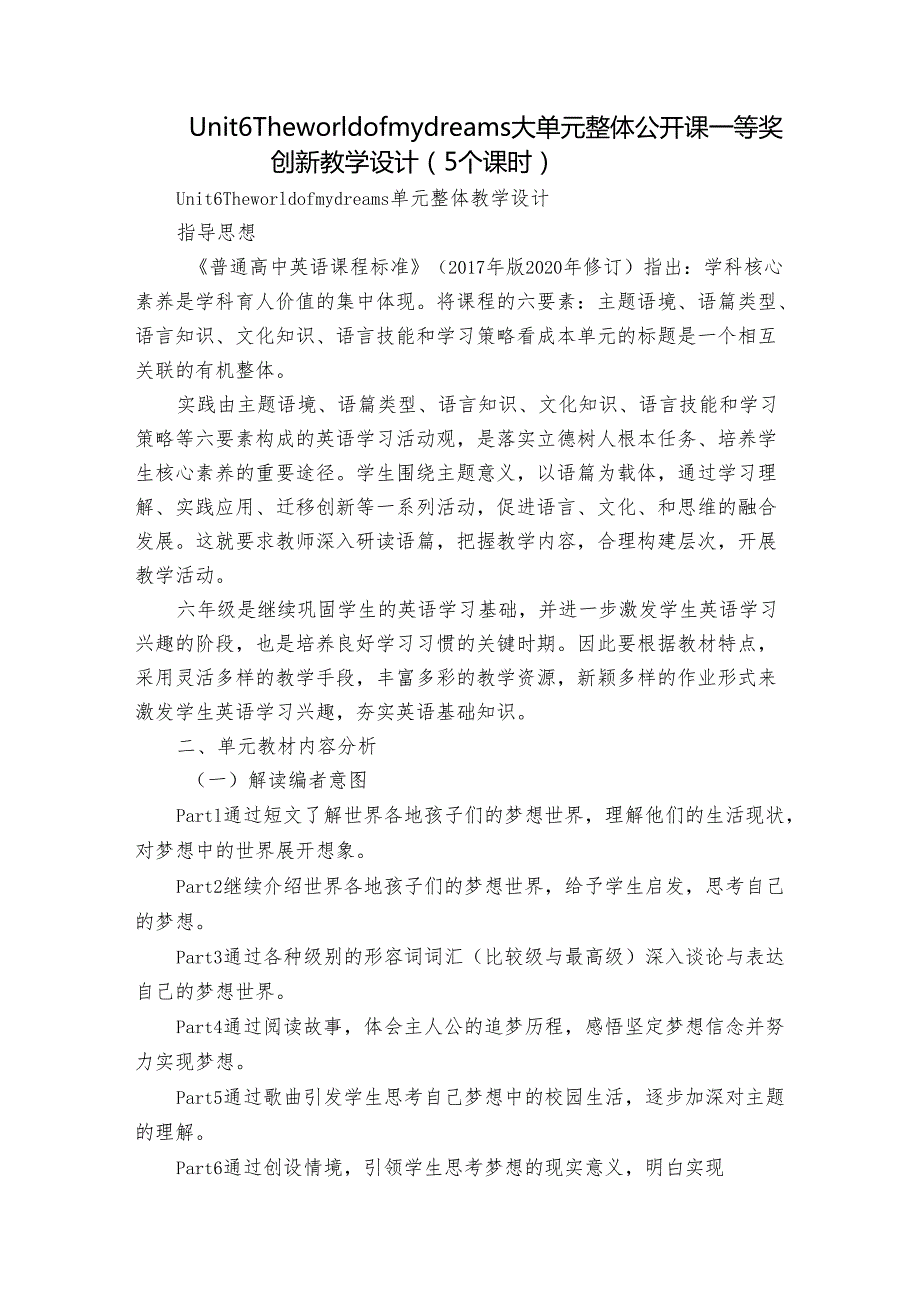 Unit6Theworldofmydreams大单元整体公开课一等奖创新教学设计（5个课时）

Unit6Theworldofmydreams单元整体教学设计

指导思想

《普通高中英语课程标准》（2017年版2020年修订）指出：学科核心素养是学科育人价值的集中体现。将课程的六要素：主题语境、语篇类型、语言知识、文化知识、语言技能和学习策略看成本单元的标题是一个相互关联的有机整体。

实践由主题语境、语篇类型、语言知识、文化知识、语言技能和学习策略等六要素构成的英语学习活动观，是落实立德树人根本任务、培养学生核心素养的重要途径。学生围绕主题意义，以语篇为载体，通过学习理解、实践应用、迁移创新等一系列活动，促进语言、文化、和思维的融合发展。这就要求教师深入研读语篇，把握教学内容，合理构建层次，开展教学活动。

六年级是继续巩固学生的英语学习基础，并进一步激发学生英语学习兴趣的阶段，也是培养良好学习习惯的关键时期。因此要根据教材特点，采用灵活多样的教学手段，丰富多彩的教学资源，新颖多样的作业形式来激发学生英语学习兴趣，夯实英语基础知识。

二、单元教材内容分析

（一）解读编者意图

Part1通过短文了解世界各地孩子们的梦想世界，理解他们的生活现状，对梦想中的世界展开想象。

Part2继续介绍世界各地孩子们的梦想世界，给予学生启发，思考自己的梦想。

Part3通过各种级别的形容词词汇（比较级与最高级）深入谈论与表达自己的梦想世界。

Part4通过阅读故事，体会主人公的追梦历程，感悟坚定梦想信念并努力实现梦想。

Part5通过歌曲引发学生思考自己梦想中的校园生活，逐步加深对主题的理解。

Part6通过创设情境，引领学生思考梦想的现实意义，明白实现